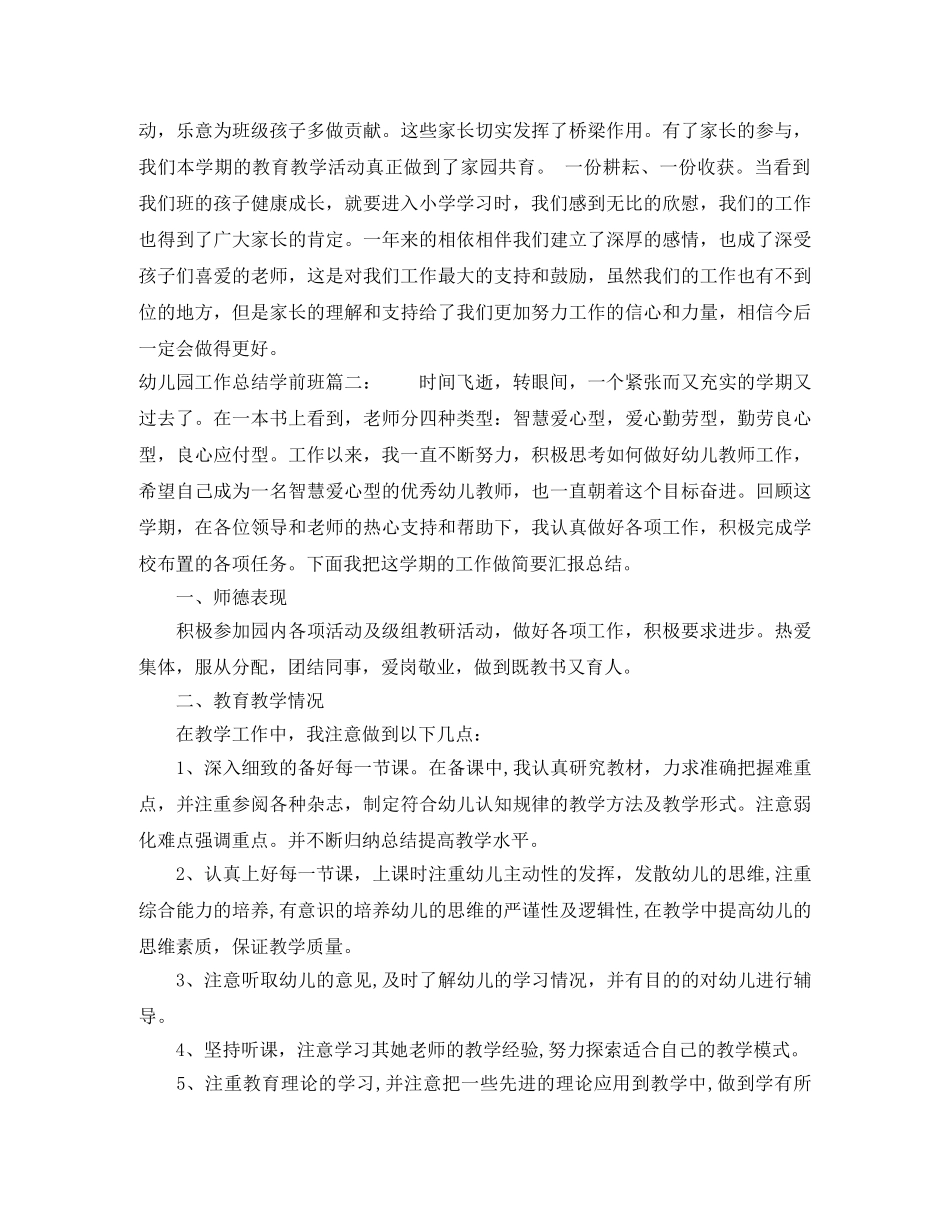 动，乐意为班级孩子多做贡献。这些家长切实发挥了桥梁作用。有了家长的参与，我们本学期的教育教学活动真正做到了家园共育。 一份耕耘、一份收获。当看到我们班的孩子健康成长，就要进入小学学习时，我们感到无比的欣慰，我们的工作也得到了广大家长的肯定。一年来的相依相伴我们建立了深厚的感情，也成了深受孩子们喜爱的老师，这是对我们工作最大的支持和鼓励，虽然我们的工作也有不到位的地方，但是家长的理解和支持给了我们更加努力工作的信心和力量，相信今后一定会做得更好。

幼儿园工作总结学前班篇二： 时间飞逝，转眼间，一个紧张而又充实的学期又过去了。在一本书上看到，老师分四种类型：智慧爱心型，爱心勤劳型，勤劳良心型，良心应付型。工作以来，我一直不断努力，积极思考如何做好幼儿教师工作，希望自己成为一名智慧爱心型的优秀幼儿教师，也一直朝着这个目标奋进。回顾这学期，在各位领导和老师的热心支持和帮助下，我认真做好各项工作，积极完成学校布置的各项任务。下面我把这学期的工作做简要汇报总结。

一、师德表现

积极参加园内各项活动及级组教研活动，做好各项工作，积极要求进步。热爱集体，服从分配，团结同事，爱岗敬业，做到既教书又育人。

二、教育教学情况

在教学工作中，我注意做到以下几点：

1、深入细致的备好每一节课。在备课中,我认真研究教材，力求准确把握难重点，并注重参阅各种杂志，制定符合幼儿认知规律的教学方法及教学形式。注意弱化难点强调重点。并不断归纳总结提高教学水平。

2、认真上好每一节课，上课时注重幼儿主动性的发挥，发散幼儿的思维,注重综合能力的培养,有意识的培养幼儿的思维的严谨性及逻辑性,在教学中提高幼儿的思维素质，保证教学质量。

3、注意听取幼儿的意见,及时了解幼儿的学习情况，并有目的的对幼儿进行辅导。

4、坚持听课，注意学习其她老师的教学经验,努力探索适合自己的教学模式。

5、注重教育理论的学习,并注意把一些先进的理论应用到教学中,做到学有所